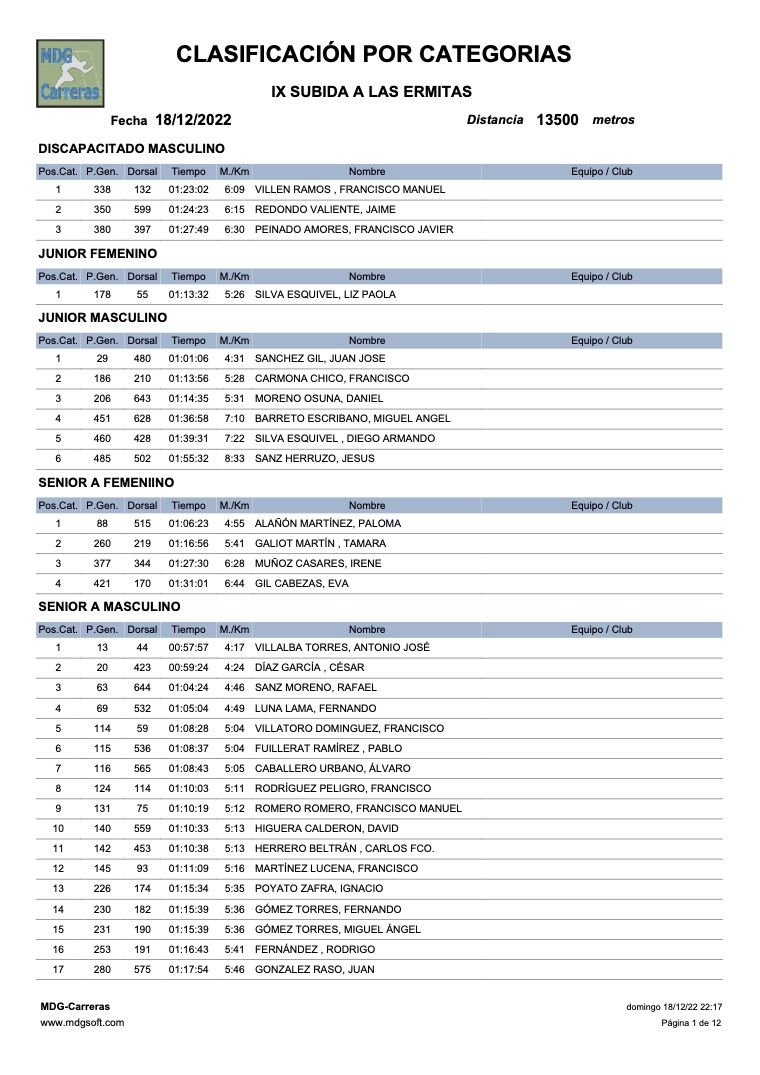 MDG Carreras

CLASIFICACIÓN POR CATEGORIAS

IX SUBIDA A LAS ERMITAS

Fecha 18/12/2022

Distancia 13500 metros

DISCAPACITADO MASCULINO

| Pos.Cat. | P.Gen. | Dorsal | Tiempo | M./Km | Nombre | Equipo / Club |
|---|---|---|---|---|---|---|
| 1 | 338 | 132 | 01:23:02 | 6:09 | VILLEN RAMOS , FRANCISCO MANUEL | |
| 2 | 350 | 599 | 01:24:23 | 6:15 | REDONDO VALIENTE, JAIME | |
| 3 | 380 | 397 | 01:27:49 | 6:30 | PEINADO AMORES, FRANCISCO JAVIER | |

JUNIOR FEMENINO

| Pos.Cat. | P.Gen. | Dorsal | Tiempo | M./Km | Nombre | Equipo / Club |
|---|---|---|---|---|---|---|
| 1 | 178 | 55 | 01:13:32 | 5:26 | SILVA ESQUIVEL, LIZ PAOLA | |

JUNIOR MASCULINO

| Pos.Cat. | P.Gen. | Dorsal | Tiempo | M./Km | Nombre | Equipo / Club |
|---|---|---|---|---|---|---|
| 1 | 29 | 480 | 01:01:06 | 4:31 | SANCHEZ GIL, JUAN JOSE | |
| 2 | 186 | 210 | 01:13:56 | 5:28 | CARMONA CHICO, FRANCISCO | |
| 3 | 206 | 643 | 01:14:35 | 5:31 | MORENO OSUNA, DANIEL | |
| 4 | 451 | 628 | 01:36:58 | 7:10 | BARRETO ESCRIBANO, MIGUEL ANGEL | |
| 5 | 460 | 428 | 01:39:31 | 7:22 | SILVA ESQUIVEL , DIEGO ARMANDO | |
| 6 | 485 | 502 | 01:55:32 | 8:33 | SANZ HERRUZO, JESUS | |

SENIOR A FEMENIINO

| Pos.Cat. | P.Gen. | Dorsal | Tiempo | M./Km | Nombre | Equipo / Club |
|---|---|---|---|---|---|---|
| 1 | 88 | 515 | 01:06:23 | 4:55 | ALAÑÓN MARTÍNEZ, PALOMA | |
| 2 | 260 | 219 | 01:16:56 | 5:41 | GALIOT MARTÍN , TAMARA | |
| 3 | 377 | 344 | 01:27:30 | 6:28 | MUÑOZ CASARES, IRENE | |
| 4 | 421 | 170 | 01:31:01 | 6:44 | GIL CABEZAS, EVA | |

SENIOR A MASCULINO

| Pos.Cat. | P.Gen. | Dorsal | Tiempo | M./Km | Nombre | Equipo / Club |
|---|---|---|---|---|---|---|
| 1 | 13 | 44 | 00:57:57 | 4:17 | VILLALBA TORRES, ANTONIO JOSÉ | |
| 2 | 20 | 423 | 00:59:24 | 4:24 | DÍAZ GARCÍA , CÉSAR | |
| 3 | 63 | 644 | 01:04:24 | 4:46 | SANZ MORENO, RAFAEL | |
| 4 | 69 | 532 | 01:05:04 | 4:49 | LUNA LAMA, FERNANDO | |
| 5 | 114 | 59 | 01:08:28 | 5:04 | VILLATORO DOMINGUEZ, FRANCISCO | |
| 6 | 115 | 536 | 01:08:37 | 5:04 | FUILLERAT RAMÍREZ , PABLO | |
| 7 | 116 | 565 | 01:08:43 | 5:05 | CABALLERO URBANO, ÁLVARO | |
| 8 | 124 | 114 | 01:10:03 | 5:11 | RODRÍGUEZ PELIGRO, FRANCISCO | |
| 9 | 131 | 75 | 01:10:19 | 5:12 | ROMERO ROMERO, FRANCISCO MANUEL | |
| 10 | 140 | 559 | 01:10:33 | 5:13 | HIGUERA CALDERON, DAVID | |
| 11 | 142 | 453 | 01:10:38 | 5:13 | HERRERO BELTRÁN , CARLOS FCO. | |
| 12 | 145 | 93 | 01:11:09 | 5:16 | MARTÍNEZ LUCENA, FRANCISCO | |
| 13 | 226 | 174 | 01:15:34 | 5:35 | POYATO ZAFRA, IGNACIO | |
| 14 | 230 | 182 | 01:15:39 | 5:36 | GÓMEZ TORRES, FERNANDO | |
| 15 | 231 | 190 | 01:15:39 | 5:36 | GÓMEZ TORRES, MIGUEL ÁNGEL | |
| 16 | 253 | 191 | 01:16:43 | 5:41 | FERNÁNDEZ , RODRIGO | |
| 17 | 280 | 575 | 01:17:54 | 5:46 | GONZALEZ RASO, JUAN | |

MDG-Carreras
www.mdgsoft.com

domingo 18/12/22 22:17
Página 1 de 12